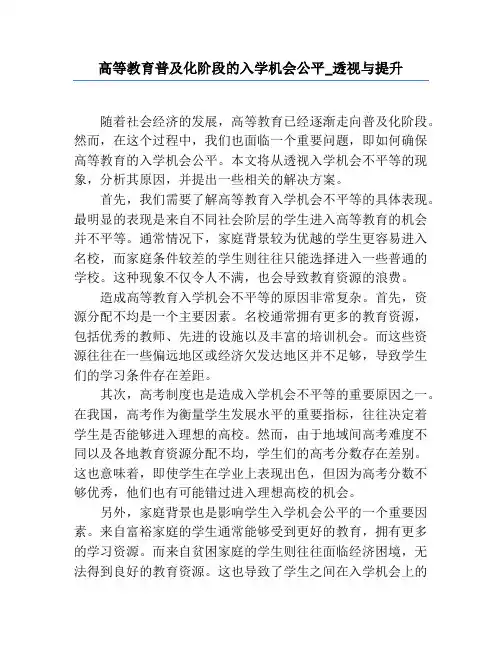 高等教育普及化阶段的入学机会公平_透视与提升

随着社会经济的发展，高等教育已经逐渐走向普及化阶段。然而，在这个过程中，我们也面临一个重要问题，即如何确保高等教育的入学机会公平。本文将从透视入学机会不平等的现象，分析其原因，并提出一些相关的解决方案。

首先，我们需要了解高等教育入学机会不平等的具体表现。最明显的表现是来自不同社会阶层的学生进入高等教育的机会并不平等。通常情况下，家庭背景较为优越的学生更容易进入名校，而家庭条件较差的学生则往往只能选择进入一些普通的学校。这种现象不仅令人不满，也会导致教育资源的浪费。

造成高等教育入学机会不平等的原因非常复杂。首先，资源分配不均是一个主要因素。名校通常拥有更多的教育资源，包括优秀的教师、先进的设施以及丰富的培训机会。而这些资源往往在一些偏远地区或经济欠发达地区并不足够，导致学生们的学习条件存在差距。

其次，高考制度也是造成入学机会不平等的重要原因之一。在我国，高考作为衡量学生发展水平的重要指标，往往决定着学生是否能够进入理想的高校。然而，由于地域间高考难度不同以及各地教育资源分配不均，学生们的高考分数存在差别。这也意味着，即使学生在学业上表现出色，但因为高考分数不够优秀，他们也有可能错过进入理想高校的机会。

另外，家庭背景也是影响学生入学机会公平的一个重要因素。来自富裕家庭的学生通常能够受到更好的教育，拥有更多的学习资源。而来自贫困家庭的学生则往往面临经济困境，无法得到良好的教育资源。这也导致了学生之间在入学机会上的